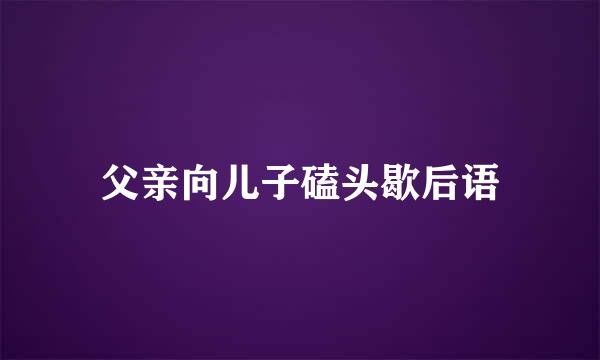 父亲向儿子磕头歇后语